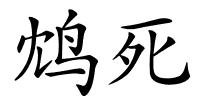 鸩死